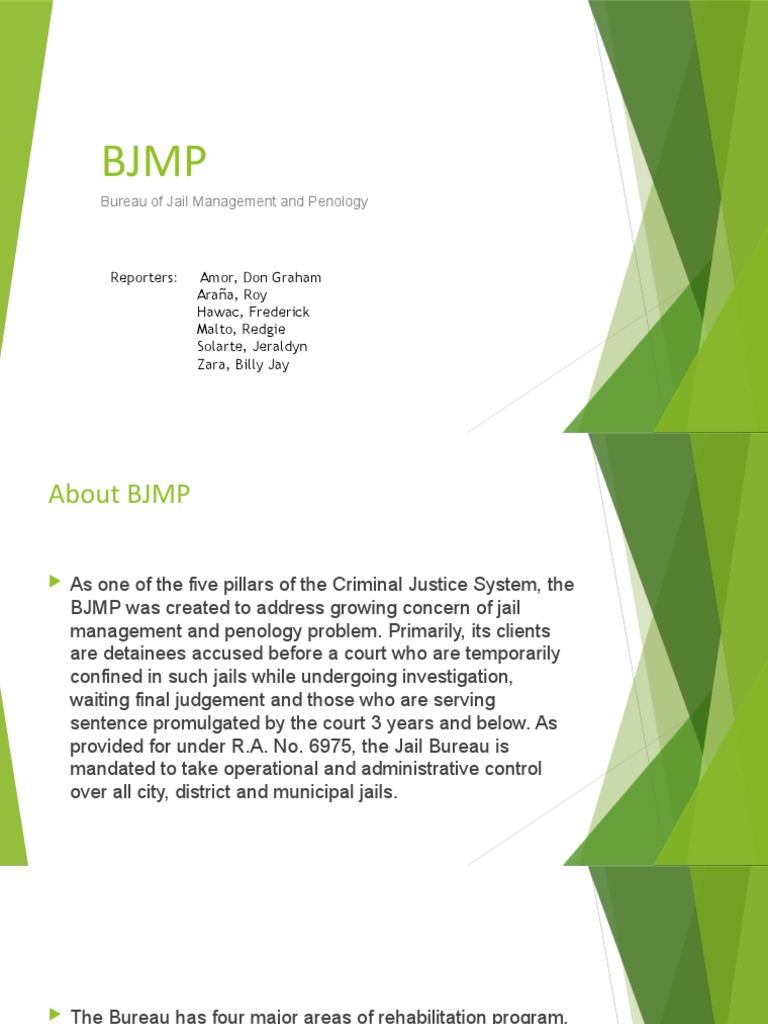 BJMP

Bureau of Jail Management and Penology

Reporters: Amor, Don Graham
Araña, Roy
Hawac, Frederick
Malto, Redgie
Solarte, Jeraldyn
Zara, Billy Jay

About BJMP

As one of the five pillars of the Criminal Justice System, the BJMP was created to address growing concern of jail management and penology problem. Primarily, its clients are detainees accused before a court who are temporarily confined in such jails while undergoing investigation, waiting final judgement and those who are serving sentence promulgated by the court 3 years and below. As provided for under R.A. No. 6975, the Jail Bureau is mandated to take operational and administrative control over all city, district and municipal jails.

The Bureau has four major areas of rehabilitation program,